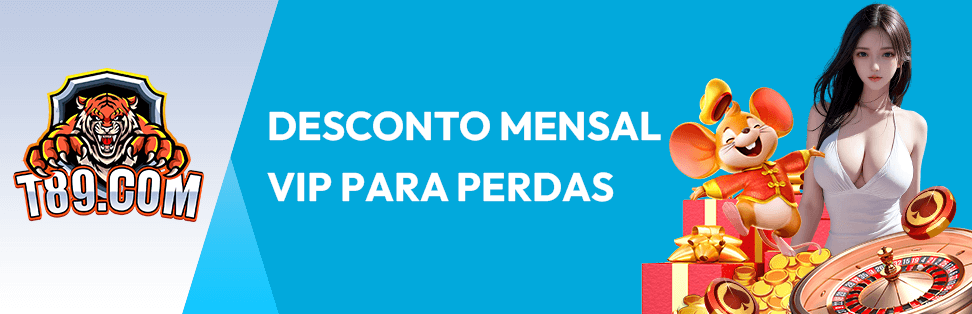 T89.COM

DESCONTO MENSAL VIP PARA PERDAS